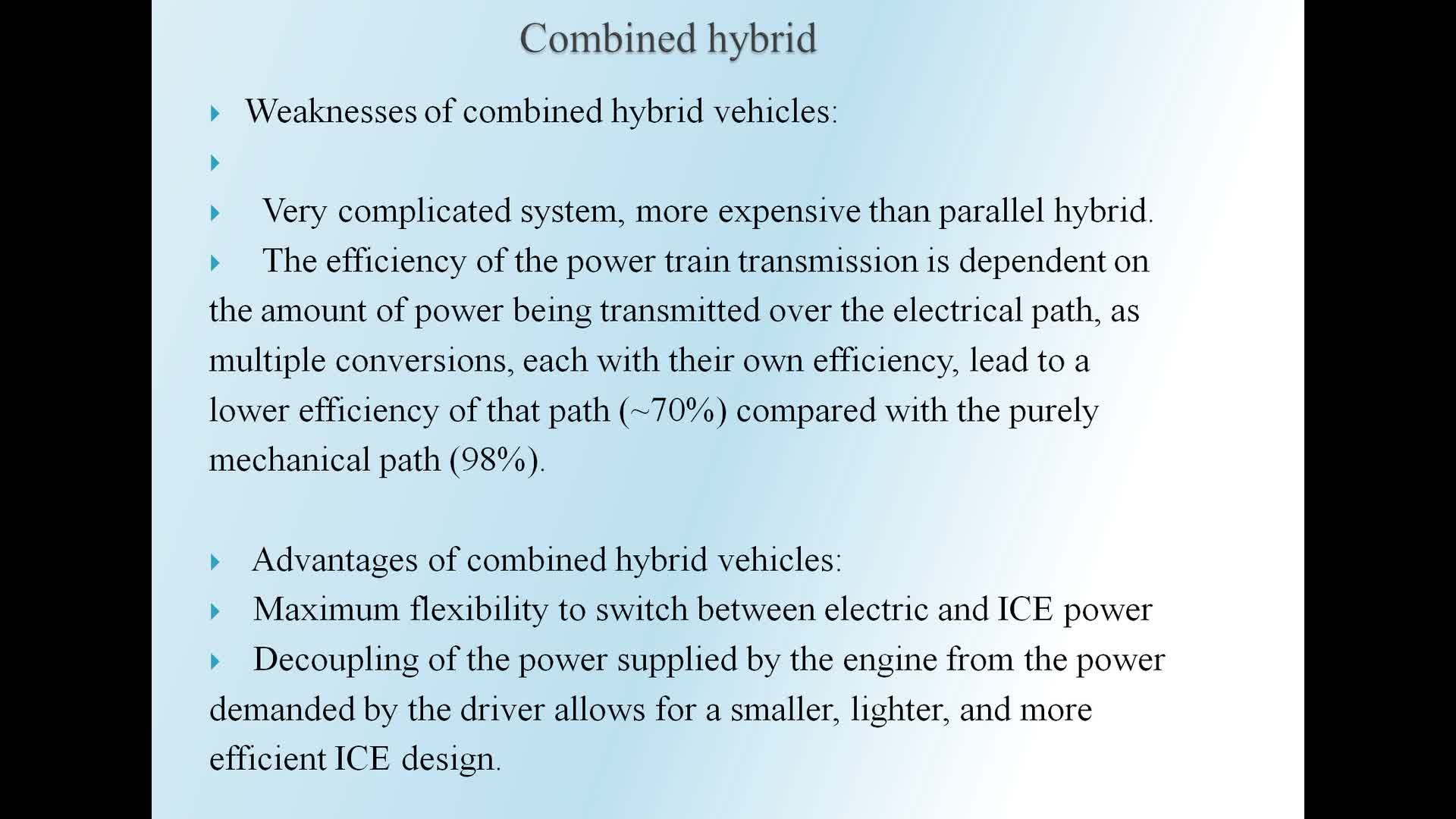 Combined hybrid

Weaknesses of combined hybrid vehicles:

Very complicated system, more expensive than parallel hybrid.

The efficiency of the power train transmission is dependent on the amount of power being transmitted over the electrical path, as multiple conversions, each with their own efficiency, lead to a lower efficiency of that path (~70%) compared with the purely mechanical path (98%).

Advantages of combined hybrid vehicles:

Maximum flexibility to switch between electric and ICE power

Decoupling of the power supplied by the engine from the power demanded by the driver allows for a smaller, lighter, and more efficient ICE design.